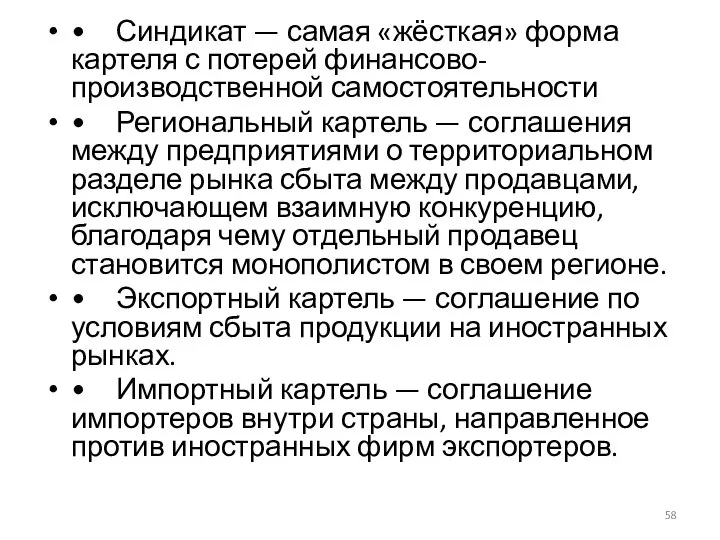 • •	Синдикат — самая «жёсткая» форма картеля с потерей финансово-производственной самостоятельности

• •	Региональный картель — соглашения между предприятиями о территориальном разделе рынка сбыта между продавцами, исключающем взаимную конкуренцию, благодаря чему отдельный продавец становится монополистом в своем регионе.

• •	Экспортный картель — соглашение по условиям сбыта продукции на иностранных рынках.

• •	Импортный картель — соглашение импортеров внутри страны, направленное против иностранных фирм экспортеров.

58